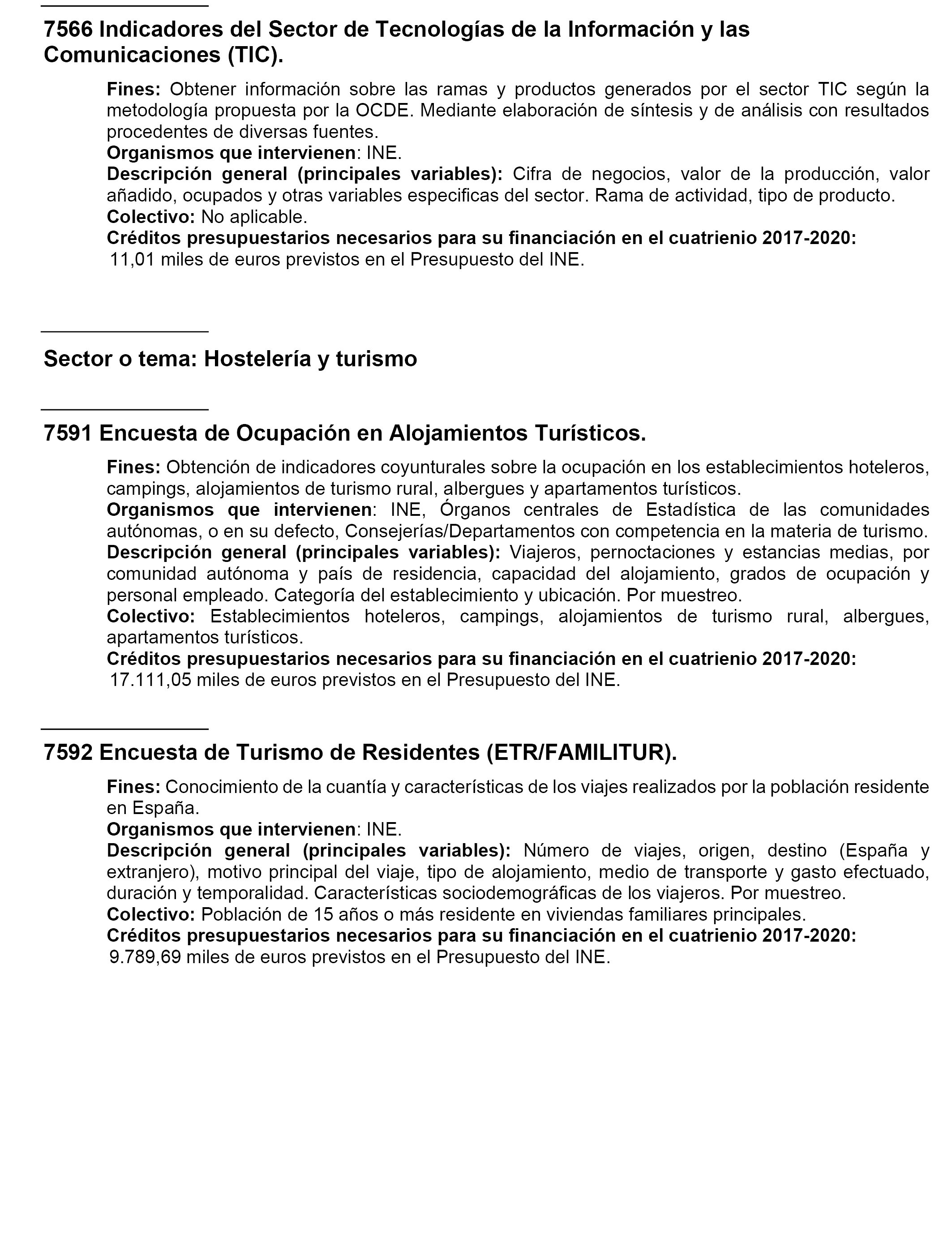 7566 Indicadores del Sector de Tecnologías de la Información y las Comunicaciones (TIC).

Fines: Obtener información sobre las ramas y productos generados por el sector TIC según la metodología propuesta por la OCDE. Mediante elaboración de síntesis y de análisis con resultados procedentes de diversas fuentes.
Organismos que intervienen: INE.
Descripción general (principales variables): Cifra de negocios, valor de la producción, valor añadido, ocupados y otras variables especificas del sector. Rama de actividad, tipo de producto.
Colectivo: No aplicable.
Créditos presupuestarios necesarios para su financiación en el cuatrienio 2017-2020:
11,01 miles de euros previstos en el Presupuesto del INE.

Sector o tema: Hostelería y turismo

7591 Encuesta de Ocupación en Alojamientos Turísticos.

Fines: Obtención de indicadores coyunturales sobre la ocupación en los establecimientos hoteleros, campings, alojamientos de turismo rural, albergues y apartamentos turísticos.
Organismos que intervienen: INE, Órganos centrales de Estadística de las comunidades autónomas, o en su defecto, Consejerías/Departamentos con competencia en la materia de turismo.
Descripción general (principales variables): Viajeros, pernoctaciones y estancias medias, por comunidad autónoma y país de residencia, capacidad del alojamiento, grados de ocupación y personal empleado. Categoría del establecimiento y ubicación. Por muestreo.
Colectivo: Establecimientos hoteleros, campings, alojamientos de turismo rural, albergues, apartamentos turísticos.
Créditos presupuestarios necesarios para su financiación en el cuatrienio 2017-2020:
17.111,05 miles de euros previstos en el Presupuesto del INE.

7592 Encuesta de Turismo de Residentes (ETR/FAMILITUR).

Fines: Conocimiento de la cuantía y características de los viajes realizados por la población residente en España.
Organismos que intervienen: INE.
Descripción general (principales variables): Número de viajes, origen, destino (España y extranjero), motivo principal del viaje, tipo de alojamiento, medio de transporte y gasto efectuado, duración y temporalidad. Características sociodemográficas de los viajeros. Por muestreo.
Colectivo: Población de 15 años o más residente en viviendas familiares principales.
Créditos presupuestarios necesarios para su financiación en el cuatrienio 2017-2020:
9.789,69 miles de euros previstos en el Presupuesto del INE.